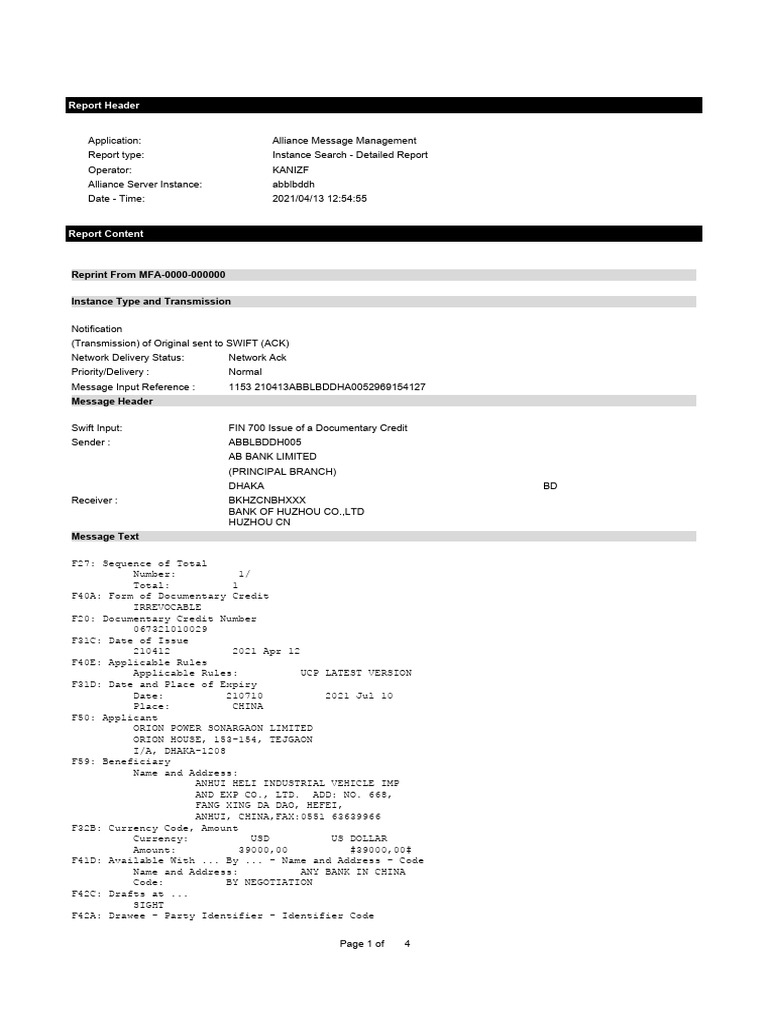 Report Header

Application: Alliance Message Management
Report type: Instance Search - Detailed Report
Operator: KANIZF
Alliance Server Instance: abblbddh
Date - Time: 2021/04/13 12:54:55

Report Content

Reprint From MFA-0000-000000

Instance Type and Transmission

Notification
(Transmission) of Original sent to SWIFT (ACK)
Network Delivery Status: Network Ack
Priority/Delivery : Normal
Message Input Reference : 1153 210413ABBLBDDHA0052969154127

Message Header

Swift Input: FIN 700 Issue of a Documentary Credit
Sender : ABBLBDDH005
AB BANK LIMITED
(PRINCIPAL BRANCH)
DHAKA BD
Receiver : BKHZCNBHXXX
BANK OF HUZHOU CO.,LTD
HUZHOU CN

Message Text

F27: Sequence of Total
Number: 1/
Total: 1
F40A: Form of Documentary Credit
IRREVOCABLE
F20: Documentary Credit Number
067321010029
F31C: Date of Issue
210412 2021 Apr 12
F40E: Applicable Rules
Applicable Rules: UCP LATEST VERSION
F31D: Date and Place of Expiry
Date: 210710 2021 Jul 10
Place: CHINA
F50: Applicant
ORION POWER SONARGAON LIMITED
ORION HOUSE, 153-154, TEJGAON
I/A, DHAKA-1208
F59: Beneficiary
Name and Address:
ANHUI HELI INDUSTRIAL VEHICLE IMP
AND EXP CO., LTD. ADD: NO. 668,
FANG XING DA DAO, HEFEI,
ANHUI, CHINA,FAX:0551 63639966
F32B: Currency Code, Amount
Currency: USD US DOLLAR
Amount: 39000,00 #39000,00#
F41D: Available With ... By ... - Name and Address - Code
Name and Address: ANY BANK IN CHINA
Code: BY NEGOTIATION
F42C: Drafts at ...
SIGHT
F42A: Drawee - Party Identifier - Identifier Code

Page 1 of 4